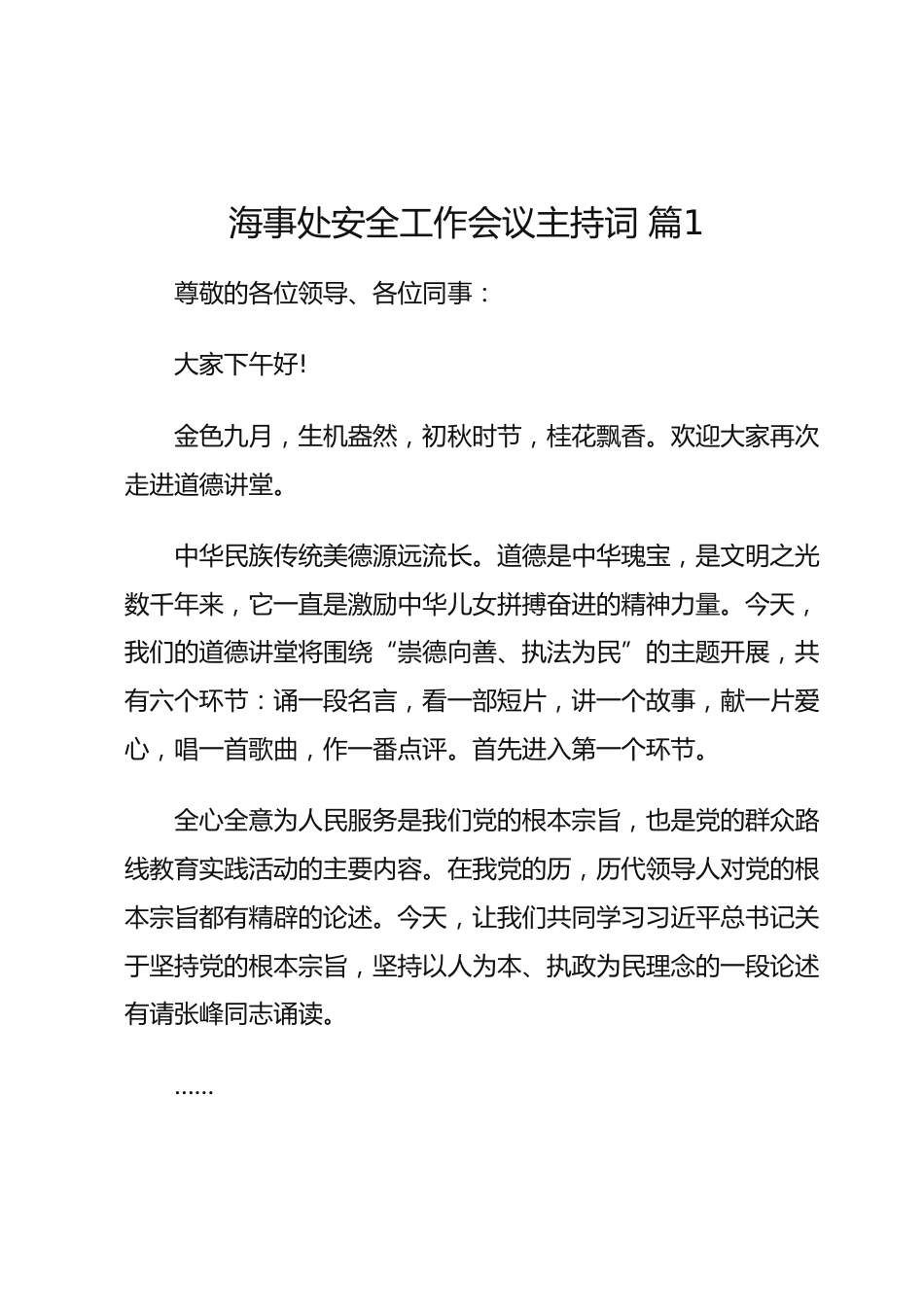 海事处安全工作会议主持词 篇1

尊敬的各位领导、各位同事：

大家下午好!

金色九月，生机盎然，初秋时节，桂花飘香。欢迎大家再次走进道德讲堂。

中华民族传统美德源远流长。道德是中华瑰宝，是文明之光数千年来，它一直是激励中华儿女拼搏奋进的精神力量。今天，我们的道德讲堂将围绕“崇德向善、执法为民”的主题开展，共有六个环节：诵一段名言，看一部短片，讲一个故事，献一片爱心，唱一首歌曲，作一番点评。首先进入第一个环节。

全心全意为人民服务是我们党的根本宗旨，也是党的群众路线教育实践活动的主要内容。在我党的历，历代领导人对党的根本宗旨都有精辟的论述。今天，让我们共同学习习近平总书记关于坚持党的根本宗旨，坚持以人为本、执政为民理念的一段论述有请张峰同志诵读。

……